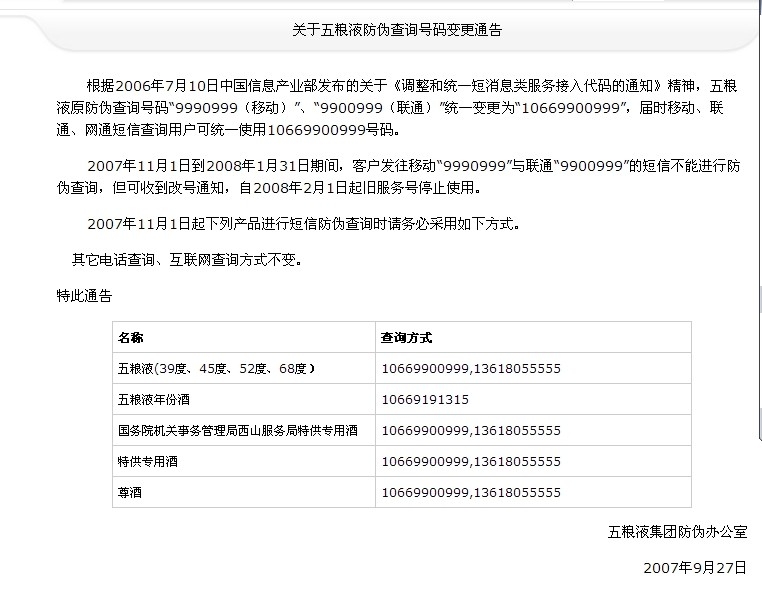 关于五粮液防伪查询号码变更通告

根据2006年7月10日中国信息产业部发布的关于《调整和统一短消息类服务接入代码的通知》精神，五粮液原防伪查询号码“9990999（移动）”、“9900999（联通）”统一变更为“10669900999”，届时移动、联通、网通短信查询用户可统一使用10669900999号码。

2007年11月1日到2008年1月31日期间，客户发往移动“9990999”与联通“9900999”的短信不能进行防伪查询，但可收到改号通知，自2008年2月1日起旧服务号停止使用。

2007年11月1日起下列产品进行短信防伪查询时请务必采用如下方式。

其它电话查询、互联网查询方式不变。

特此通告

| 名称 | 查询方式 |
|---|---|
| 五粮液(39度、45度、52度、68度） | 10669900999,13618055555 |
| 五粮液年份酒 | 10669191315 |
| 国务院机关事务管理局西山服务局特供专用酒 | 10669900999,13618055555 |
| 特供专用酒 | 10669900999,13618055555 |
| 尊酒 | 10669900999,13618055555 |

五粮液集团防伪办公室

2007年9月27日